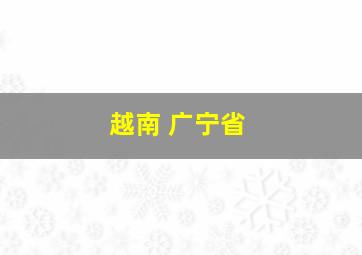 越南 广宁省